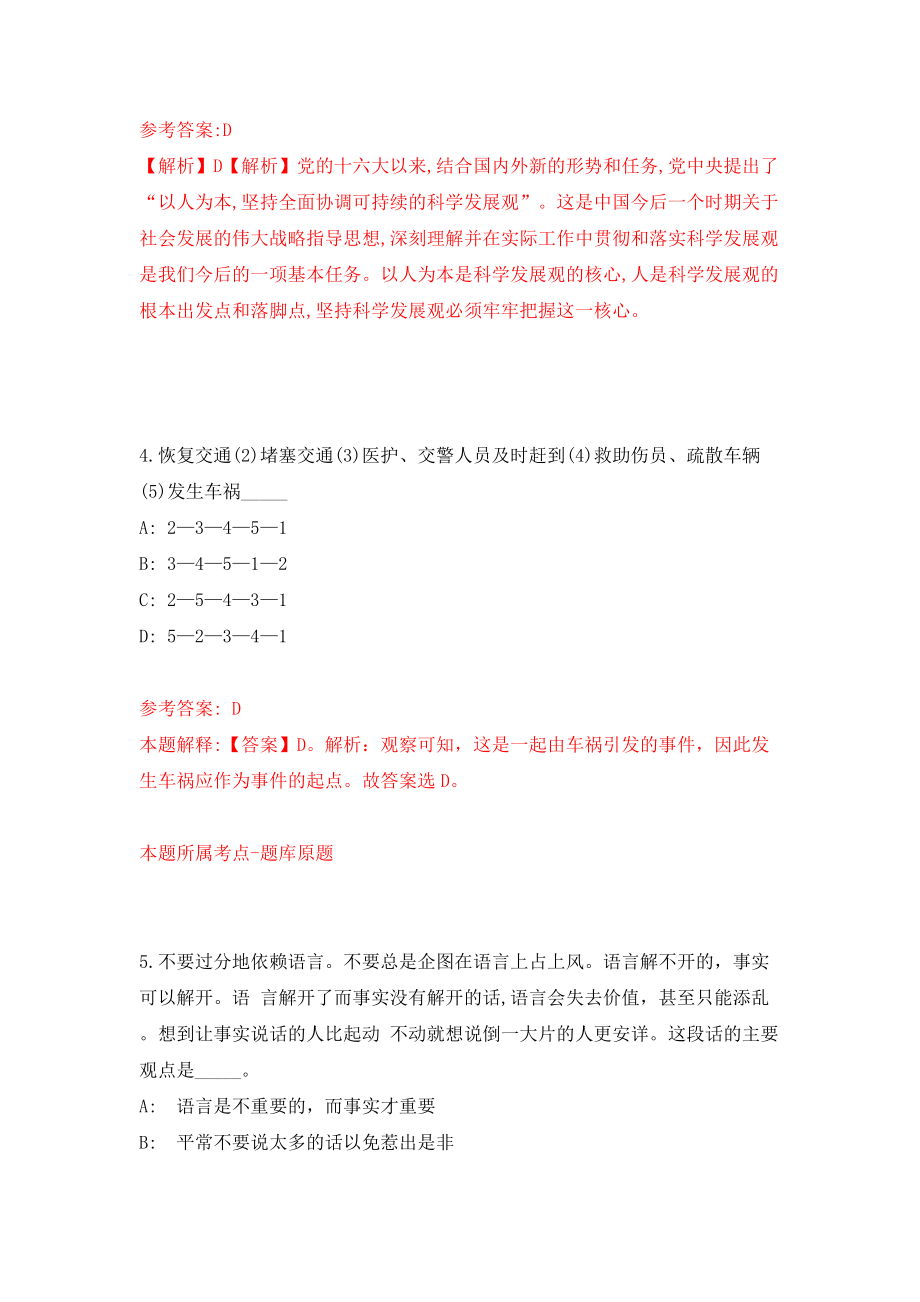 参考答案:D
【解析】D【解析】党的十六大以来,结合国内外新的形势和任务,党中央提出了“以人为本,坚持全面协调可持续的科学发展观”。这是中国今后一个时期关于社会发展的伟大战略指导思想,深刻理解并在实际工作中贯彻和落实科学发展观是我们今后的一项基本任务。以人为本是科学发展观的核心,人是科学发展观的根本出发点和落脚点,坚持科学发展观必须牢牢把握这一核心。

4.恢复交通(2)堵塞交通(3)医护、交警人员及时赶到(4)救助伤员、疏散车辆(5)发生车祸_____
A: 2—3—4—5—1
B: 3—4—5—1—2
C: 2—5—4—3—1
D: 5—2—3—4—1

参考答案: D
本题解释:【答案】D。解析:观察可知,这是一起由车祸引发的事件,因此发生车祸应作为事件的起点。故答案选 D。

本题所属考点-题库原题

5.不要过分地依赖语言。不要总是企图在语言上占上风。语言解不开的,事实可以解开。语 言解开了而事实没有解开的话,语言会失去价值,甚至只能添乱。想到让事实说话的人比起动 不动就想说倒一大片的人更安详。这段话的主要观点是_____。
A: 语言是不重要的,而事实才重要
B: 平常不要说太多的话以免惹出是非